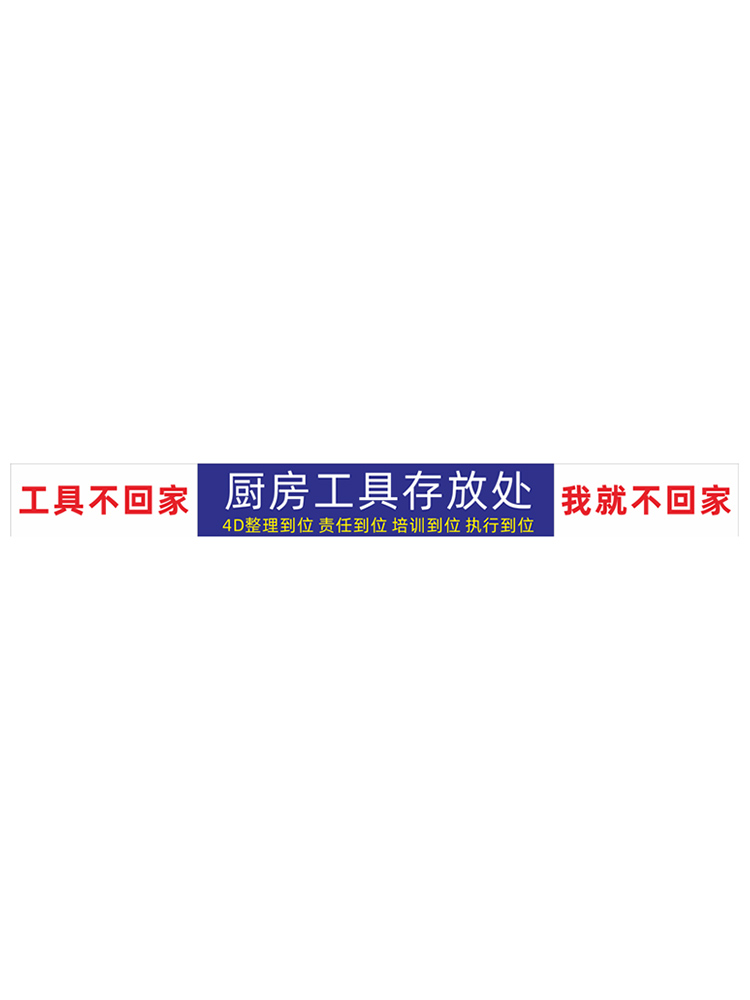 工具不回家

厨房工具存放处

4D整理到位 责任到位 培训到位 执行到位

我就不回家